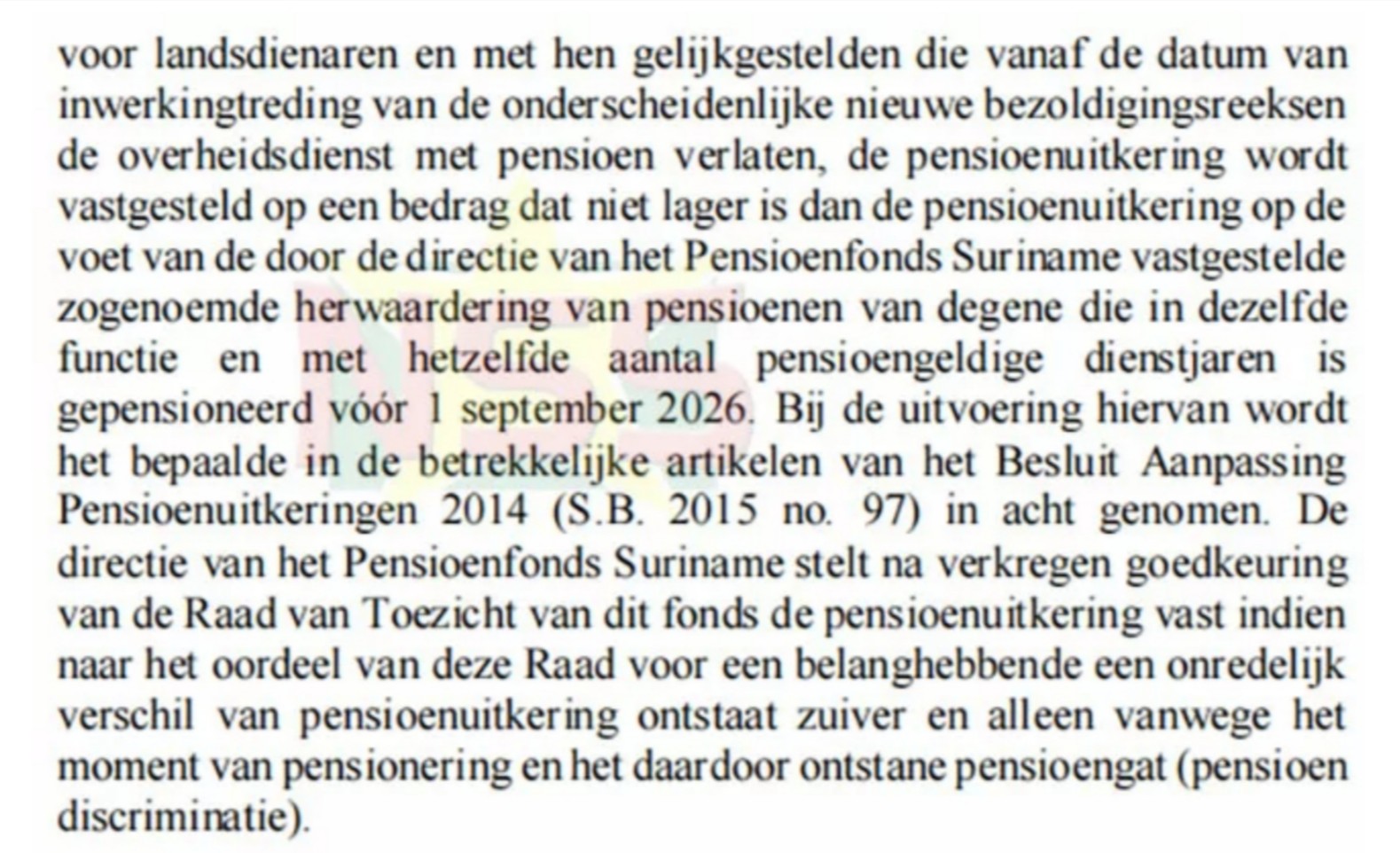 voor landsdienaren en met hen gelijkgestelden die vanaf de datum van inwerkingtreding van de onderscheidenlijke nieuwe bezoldigingsreeksen de overheidsdienst met pensioen verlaten, de pensioenuitkering wordt vastgesteld op een bedrag dat niet lager is dan de pensioenuitkering op de voet van de door de directie van het Pensioenfonds Suriname vastgestelde zogenoemde herwaardering van pensioenen van degene die in dezelfde functie en met hetzelfde aantal pensioengeldige dienstjaren is gepensioneerd vóór 1 september 2026. Bij de uitvoering hiervan wordt het bepaalde in de betrekkelijke artikelen van het Besluit Aanpassing Pensioenuitkeringen 2014 (S.B. 2015 no. 97) in acht genomen. De directie van het Pensioenfonds Suriname stelt na verkregen goedkeuring van de Raad van Toezicht van dit fonds de pensioenuitkering vast indien naar het oordeel van deze Raad voor een belanghebbende een onredelijk verschil van pensioenuitkering ontstaat zuiver en alleen vanwege het moment van pensionering en het daardoor ontstane pensioengat (pensioen discriminatie).